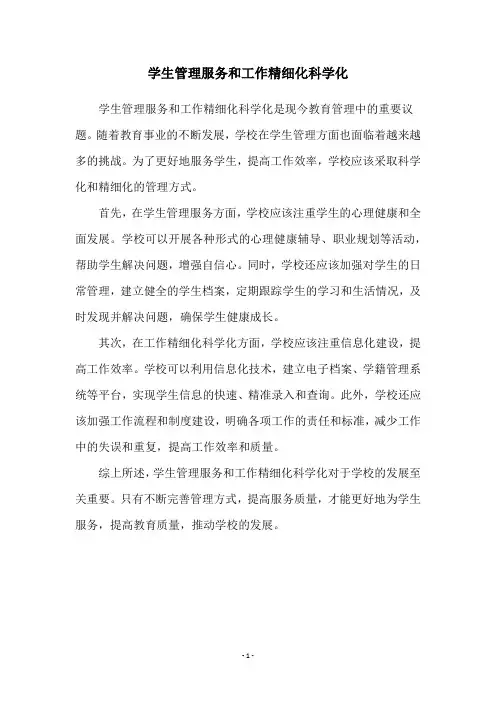 学生管理服务和工作精细化科学化

学生管理服务和工作精细化科学化是现今教育管理中的重要议题。随着教育事业的不断发展，学校在学生管理方面也面临着越来越多的挑战。为了更好地服务学生，提高工作效率，学校应该采取科学化和精细化的管理方式。

首先，在学生管理服务方面，学校应该注重学生的心理健康和全面发展。学校可以开展各种形式的心理健康辅导、职业规划等活动，帮助学生解决问题，增强自信心。同时，学校还应该加强对学生的日常管理，建立健全的学生档案，定期跟踪学生的学习和生活情况，及时发现并解决问题，确保学生健康成长。

其次，在工作精细化科学化方面，学校应该注重信息化建设，提高工作效率。学校可以利用信息化技术，建立电子档案、学籍管理系统等平台，实现学生信息的快速、精准录入和查询。此外，学校还应该加强工作流程和制度建设，明确各项工作的责任和标准，减少工作中的失误和重复，提高工作效率和质量。

综上所述，学生管理服务和工作精细化科学化对于学校的发展至关重要。只有不断完善管理方式，提高服务质量，才能更好地为学生服务，提高教育质量，推动学校的发展。

- 1 -